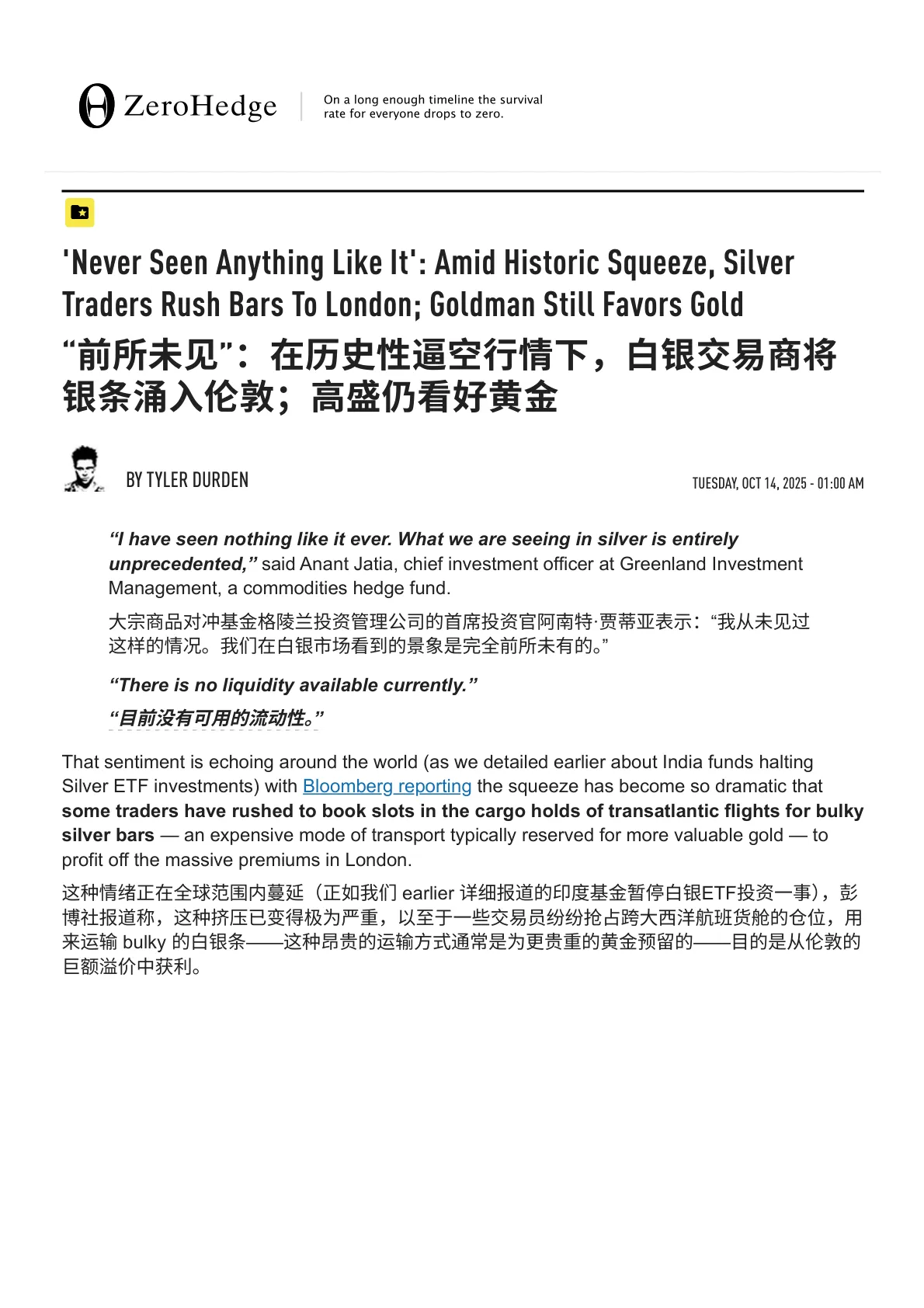 ZeroHedge

On a long enough timeline the survival rate for everyone drops to zero.

'Never Seen Anything Like It': Amid Historic Squeeze, Silver Traders Rush Bars To London; Goldman Still Favors Gold

“前所未见”：在历史性逼空行情下，白银交易商将银条涌入伦敦；高盛仍看好黄金

BY TYLER DURDEN

TUESDAY, OCT 14, 2025 - 01:00 AM

“I have seen nothing like it ever. What we are seeing in silver is entirely unprecedented,” said Anant Jatia, chief investment officer at Greenland Investment Management, a commodities hedge fund.

大宗商品对冲基金格陵兰投资管理公司的首席投资官阿南特·贾蒂亚表示：“我从未见过这样的情况。我们在白银市场看到的景象是完全前所未有的。”

“There is no liquidity available currently.”

“目前没有可用的流动性。”

That sentiment is echoing around the world (as we detailed earlier about India funds halting Silver ETF investments) with Bloomberg reporting the squeeze has become so dramatic that some traders have rushed to book slots in the cargo holds of transatlantic flights for bulky silver bars — an expensive mode of transport typically reserved for more valuable gold — to profit off the massive premiums in London.

这种情绪正在全球范围内蔓延（正如我们 earlier 详细报道的印度基金暂停白银ETF投资一事），彭博社报道称，这种挤压已变得极为严重，以至于一些交易员纷纷抢占跨大西洋航班货舱的仓位，用来运输 bulky 的白银条——这种昂贵的运输方式通常是为更贵重的黄金预留的——目的是从伦敦的巨额溢价中获利。